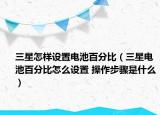 三星怎样设置电池百分比（三星电池百分比怎么设置 操作步骤是什么）